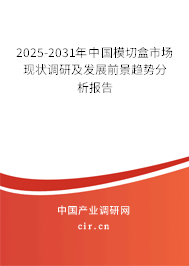 2025-2031年中国模切盒市场现状调研及发展前景趋势分析报告

中国产业调研网

cir.cn